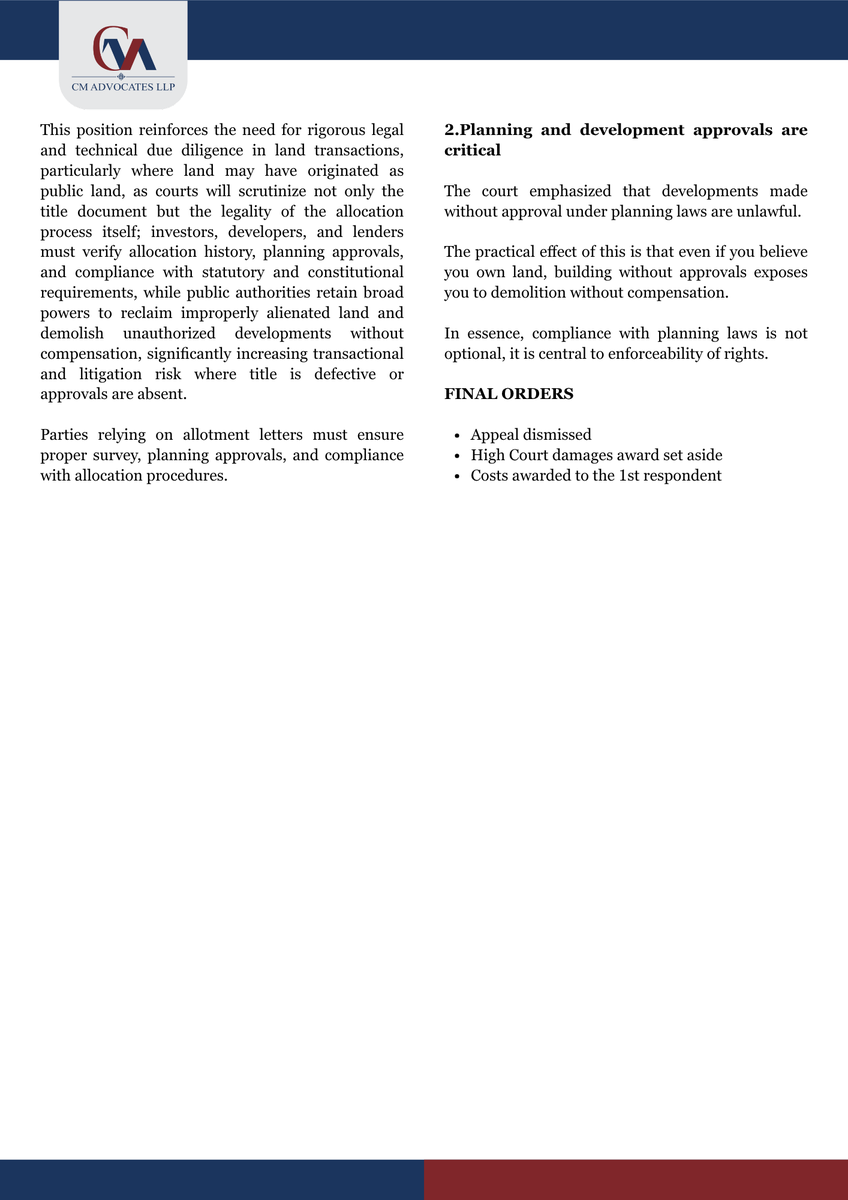 CM ADVOCATES LLP

This position reinforces the need for rigorous legal and technical due diligence in land transactions, particularly where land may have originated as public land, as courts will scrutinize not only the title document but the legality of the allocation process itself; investors, developers, and lenders must verify allocation history, planning approvals, and compliance with statutory and constitutional requirements, while public authorities retain broad powers to reclaim improperly alienated land and demolish unauthorized developments without compensation, significantly increasing transactional and litigation risk where title is defective or approvals are absent.

Parties relying on allotment letters must ensure proper survey, planning approvals, and compliance with allocation procedures.

2.Planning and development approvals are critical

The court emphasized that developments made without approval under planning laws are unlawful.

The practical effect of this is that even if you believe you own land, building without approvals exposes you to demolition without compensation.

In essence, compliance with planning laws is not optional, it is central to enforceability of rights.

FINAL ORDERS

• Appeal dismissed
• High Court damages award set aside
• Costs awarded to the 1st respondent